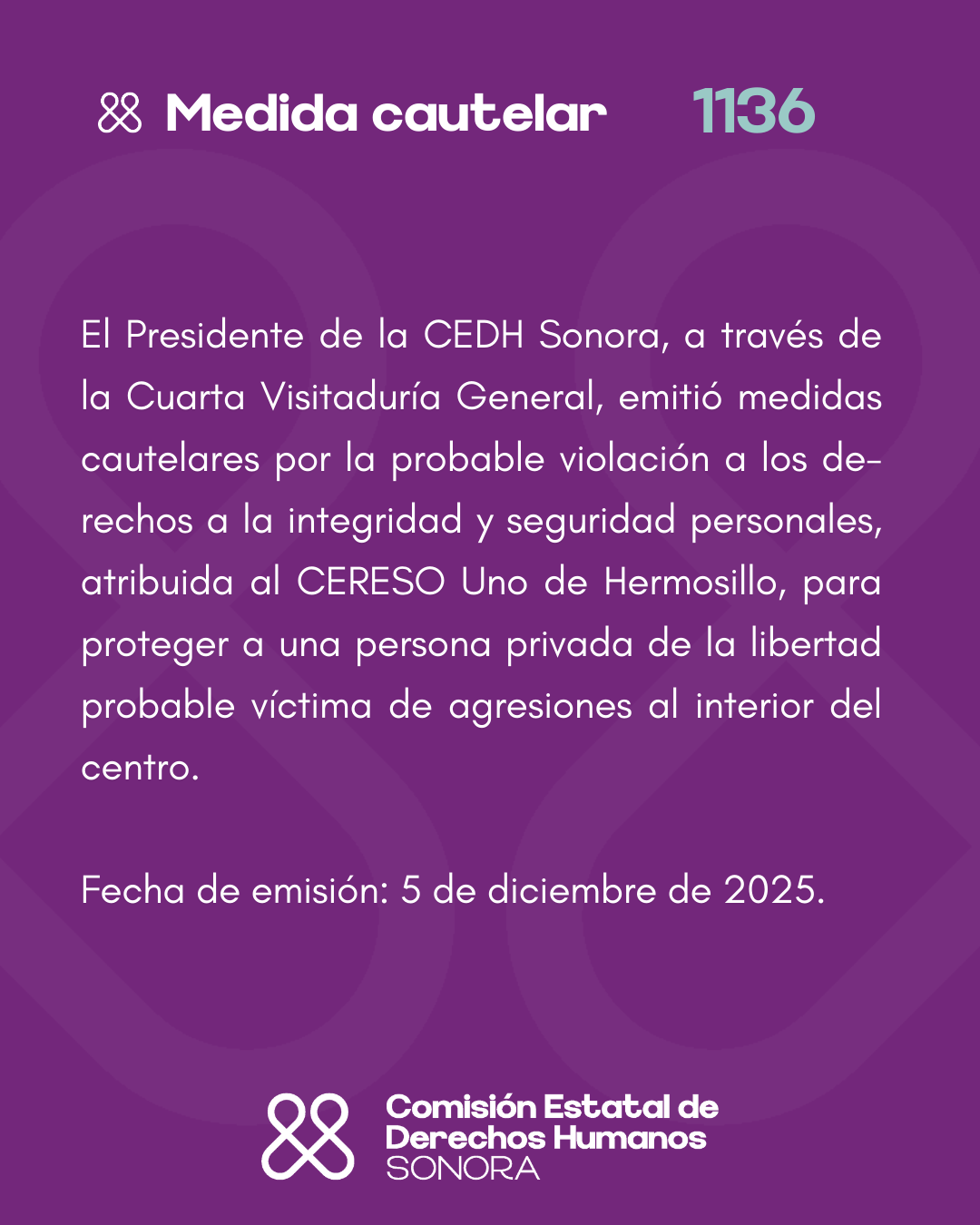 Medida cautelar 1136

El Presidente de la CEDH Sonora, a través de la Cuarta Visitaduría General, emitió medidas cautelares por la probable violación a los derechos a la integridad y seguridad personales, atribuida al CERESO Uno de Hermosillo, para proteger a una persona privada de la libertad probable víctima de agresiones al interior del centro.

Fecha de emisión: 5 de diciembre de 2025.

Comisión Estatal de Derechos Humanos SONORA